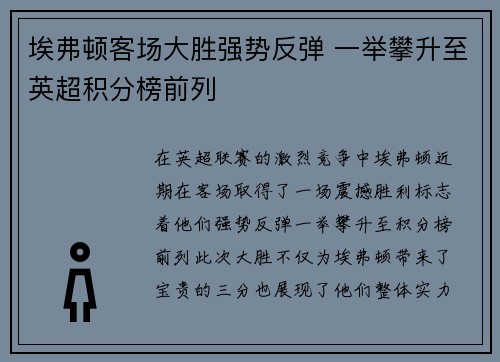 埃弗顿客场大胜强势反弹 一举攀升至英超积分榜前列

在英超联赛的激烈竞争中埃弗顿近期在客场取得了一场震撼胜利标志着他们强势反弹一举攀升至积分榜前列此次大胜不仅为埃弗顿带来了宝贵的三分也展现了他们整体实力